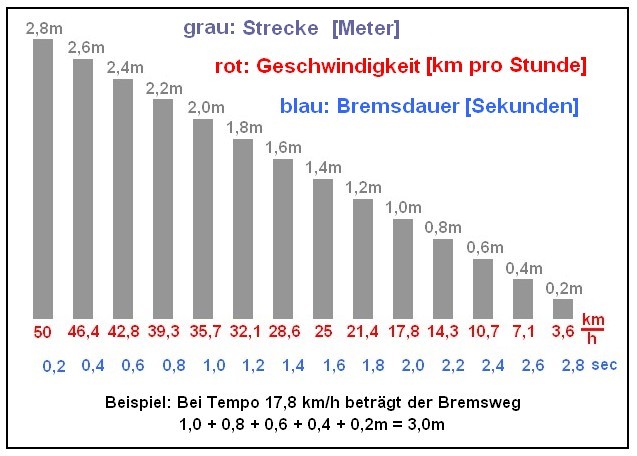 grau: Strecke [Meter]

rot: Geschwindigkeit [km pro Stunde]

blau: Bremsdauer [Sekunden]

2,8m 2,6m 2,4m 2,2m 2,0m 1,8m 1,6m 1,4m 1,2m 1,0m 0,8m 0,6m 0,4m 0,2m

50 46,4 42,8 39,3 35,7 32,1 28,6 25 21,4 17,8 14,3 10,7 7,1 3,6 $\frac{km}{h}$

0,2 0,4 0,6 0,8 1,0 1,2 1,4 1,6 1,8 2,0 2,2 2,4 2,6 2,8 sec

Beispiel: Bei Tempo 17,8 km/h beträgt der Bremsweg
1,0 + 0,8 + 0,6 + 0,4 + 0,2m = 3,0m